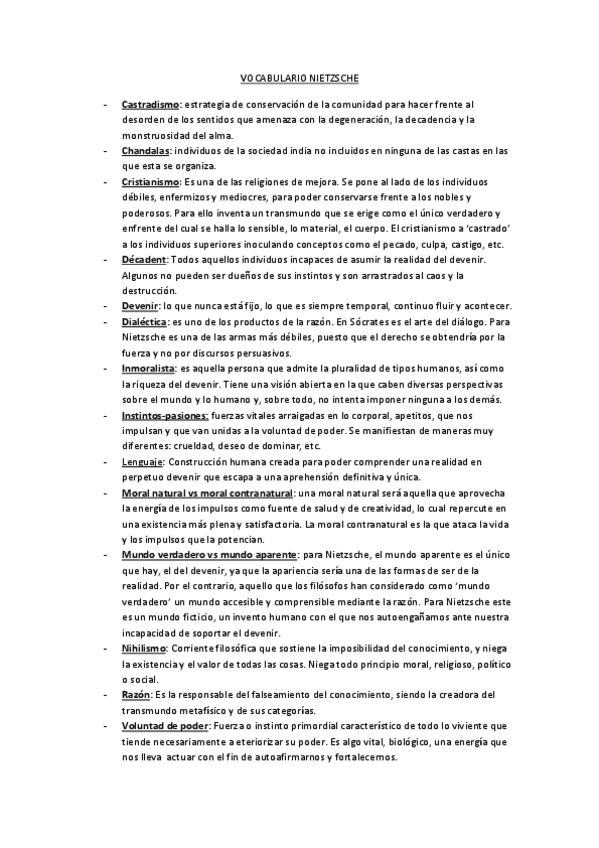 VOCABULARIO NIETZSCHE

- Castradismo: estrategia de conservación de la comunidad para hacer frente al desorden de los sentidos que amenaza con la degeneración, la decadencia y la monstruosidad del alma.
- Chandalas: individuos de la sociedad india no incluidos en ninguna de las castas en las que esta se organiza.
- Cristianismo: Es una de las religiones de mejora. Se pone al lado de los individuos débiles, enfermizos y mediocres, para poder conservarse frente a los nobles y poderosos. Para ello inventa un transmundo que se erige como el único verdadero y enfrente del cual se halla lo sensible, lo material, el cuerpo. El cristianismo a 'castrado' a los individuos superiores inoculando conceptos como el pecado, culpa, castigo, etc.
- Décadent: Todos aquellos individuos incapaces de asumir la realidad del devenir. Algunos no pueden ser dueños de sus instintos y son arrastrados al caos y la destrucción.
- Devenir: lo que nunca está fijo, lo que es siempre temporal, continuo fluir y acontecer.
- Dialéctica: es uno de los productos de la razón. En Sócrates es el arte del diálogo. Para Nietzsche es una de las armas más débiles, puesto que el derecho se obtendría por la fuerza y no por discursos persuasivos.
- Inmoralista: es aquella persona que admite la pluralidad de tipos humanos, así como la riqueza del devenir. Tiene una visión abierta en la que caben diversas perspectivas sobre el mundo y lo humano y, sobre todo, no intenta imponer ninguna a los demás.
- Instintos-pasiones: fuerzas vitales arraigadas en lo corporal, apetitos, que nos impulsan y que van unidas a la voluntad de poder. Se manifiestan de maneras muy diferentes: crueldad, deseo de dominar, etc.
- Lenguaje: Construcción humana creada para poder comprender una realidad en perpetuo devenir que escapa a una aprehensión definitiva y única.
- Moral natural vs moral contranatural: una moral natural será aquella que aprovecha la energía de los impulsos como fuente de salud y de creatividad, lo cual repercute en una existencia más plena y satisfactoria. La moral contranatural es la que ataca la vida y los impulsos que la potencian.
- Mundo verdadero vs mundo aparente: para Nietzsche, el mundo aparente es el único que hay, el del devenir, ya que la apariencia sería una de las formas de ser de la realidad. Por el contrario, aquello que los filósofos han considerado como 'mundo verdadero' un mundo accesible y comprensible mediante la razón. Para Nietzsche este es un mundo ficticio, un invento humano con el que nos autoengañamos ante nuestra incapacidad de soportar el devenir.
- Nihilismo: Corriente filosófica que sostiene la imposibilidad del conocimiento, y niega la existencia y el valor de todas las cosas. Niega todo principio moral, religioso, político o social.
- Razón: Es la responsable del falseamiento del conocimiento, siendo la creadora del transmundo metafísico y de sus categorías.
- Voluntad de poder: Fuerza o instinto primordial característico de todo lo viviente que tiende necesariamente a eteriorizar su poder. Es algo vital, biológico, una energía que nos lleva actuar con el fin de autoafirmarnos y fortalecernos.